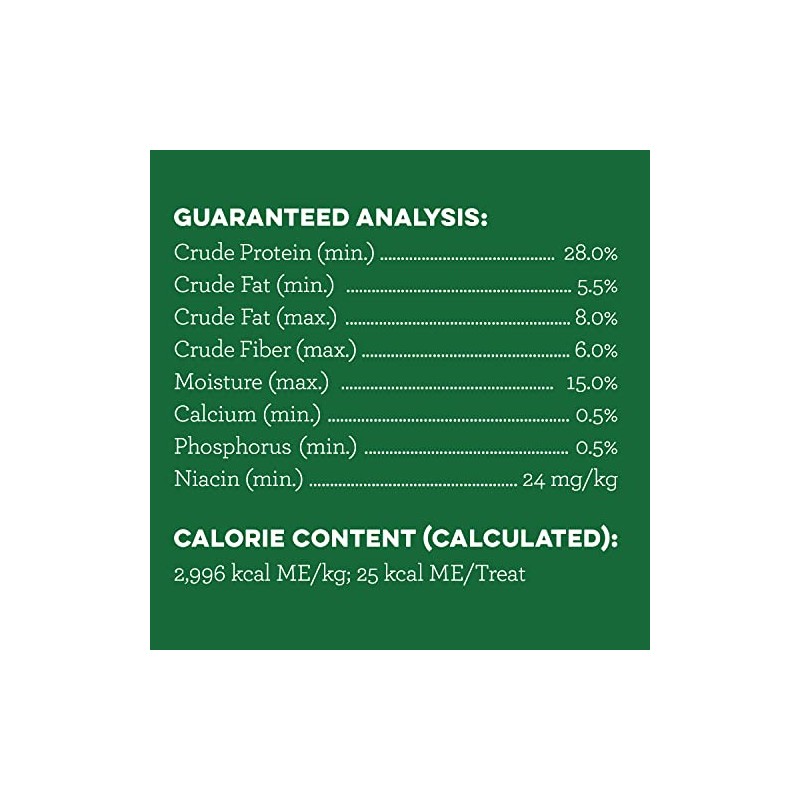 GUARANTEED ANALYSIS:
Crude Protein (min.) 28.0%
Crude Fat (min.) 5.5%
Crude Fat (max.) 8.0%
Crude Fiber (max.) 6.0%
Moisture (max.) 15.0%
Calcium (min.) 0.5%
Phosphorus (min.) 0.5%
Niacin (min.) 24 mg/kg

CALORIE CONTENT (CALCULATED):
2,996 kcal ME/kg; 25 kcal ME/Treat